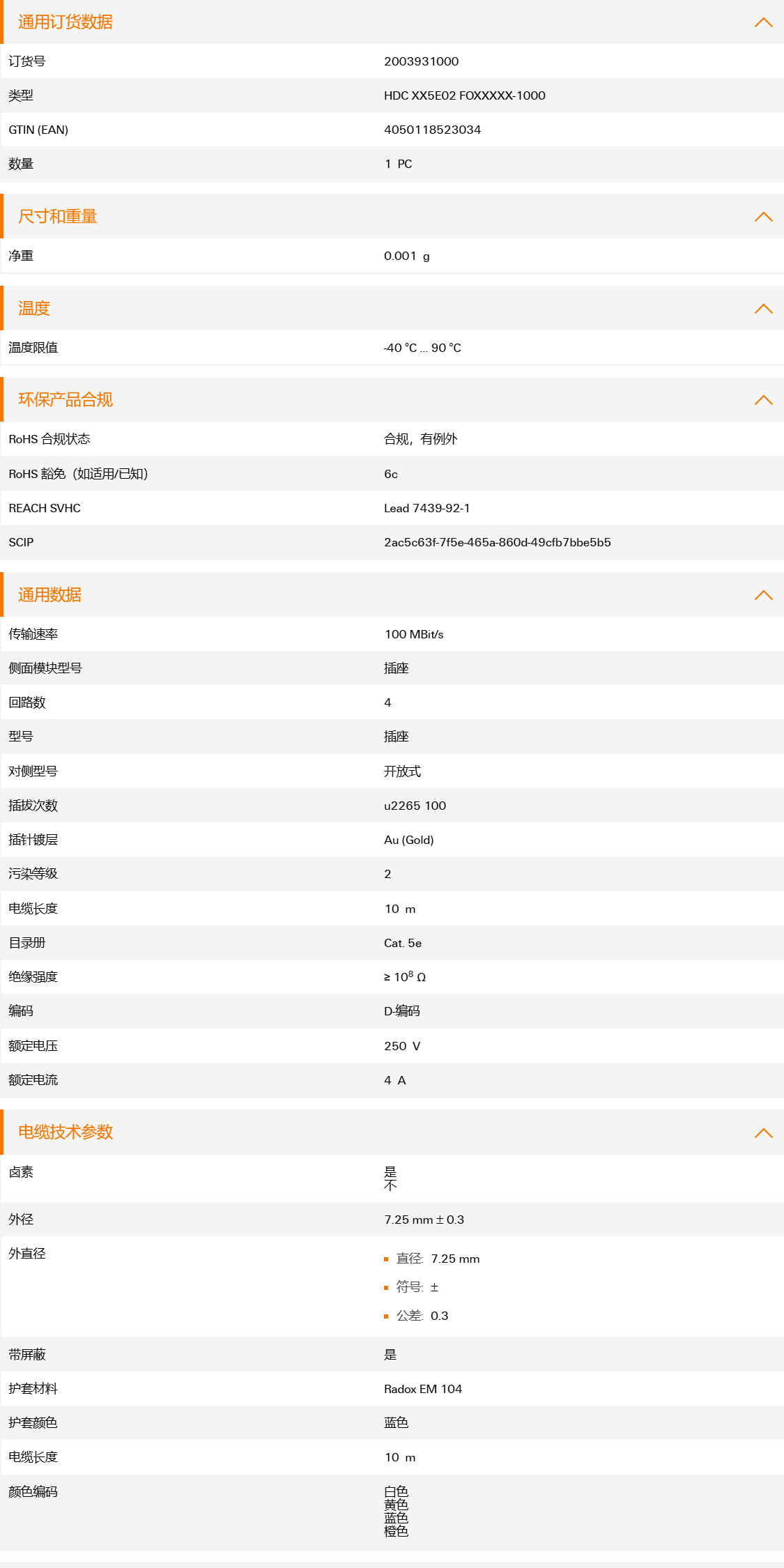 通用订货数据

| 订货号 | 2003931000 |
|---|---|
| 类型 | HDC XX5E02 FOXXXXX-1000 |
| GTIN (EAN) | 4050118523034 |
| 数量 | 1 PC |

尺寸和重量

| 净重 | 0.001 g |
|---|---|

温度

| 温度限值 | -40 °C ... 90 °C |
|---|---|

环保产品合规

| RoHS 合规状态 | 合规，有例外 |
|---|---|
| RoHS 豁免（如适用/已知） | 6c |
| REACH SVHC | Lead 7439-92-1 |
| SCIP | 2ac5c63f-7f5e-465a-860d-49cfb7bbe5b5 |

通用数据

| 传输速率 | 100 MBit/s |
|---|---|
| 侧面模块型号 | 插座 |
| 回路数 | 4 |
| 型号 | 插座 |
| 对侧型号 | 开放式 |
| 插拔次数 | u2265 100 |
| 插针镀层 | Au (Gold) |
| 污染等级 | 2 |
| 电缆长度 | 10 m |
| 目录册 | Cat. 5e |
| 绝缘强度 | ≥ $10^8$ Ω |
| 编码 | D-编码 |
| 额定电压 | 250 V |
| 额定电流 | 4 A |

电缆技术参数

| 卤素 | 是 不 |
|---|---|
| 外径 | 7.25 mm ± 0.3 |
| 外直径 | 直径: 7.25 mm 符号: ± 公差: 0.3 |
| 带屏蔽 | 是 |
| 护套材料 | Radox EM 104 |
| 护套颜色 | 蓝色 |
| 电缆长度 | 10 m |
| 颜色编码 | 白色 黄色 蓝色 橙色 |